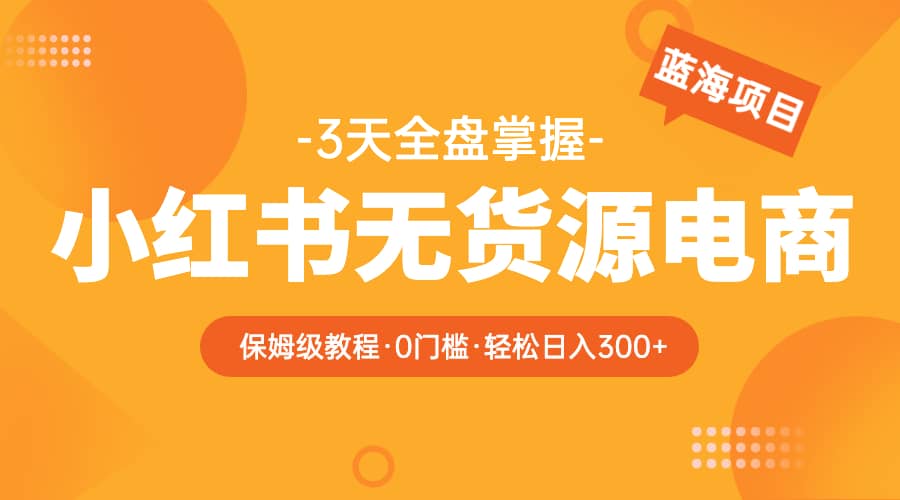 蓝海项目

-3天全盘掌握-

小红书无货源电商

保姆级教程·0门槛·轻松日入300+